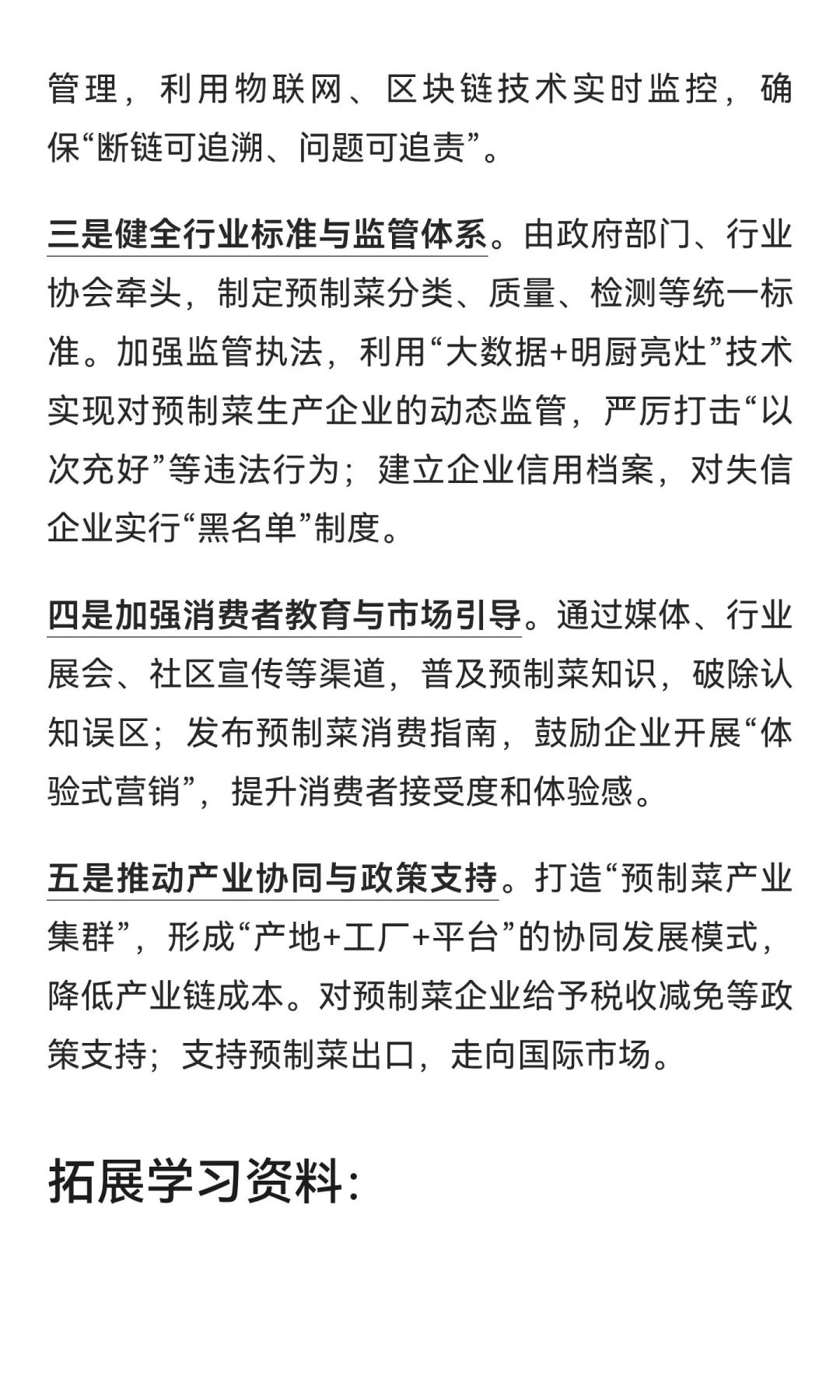 管理，利用物联网、区块链技术实时监控，确保“断链可追溯、问题可追责”。

三是健全行业标准与监管体系。由政府部门、行业协会牵头，制定预制菜分类、质量、检测等统一标准。加强监管执法，利用“大数据+明厨亮灶”技术实现对预制菜生产企业的动态监管，严厉打击“以次充好”等违法行为；建立企业信用档案，对失信企业实行“黑名单”制度。

四是加强消费者教育与市场引导。通过媒体、行业展会、社区宣传等渠道，普及预制菜知识，破除认知误区；发布预制菜消费指南，鼓励企业开展“体验式营销”，提升消费者接受度和体验感。

五是推动产业协同与政策支持。打造“预制菜产业集群”，形成“产地+工厂+平台”的协同发展模式，降低产业链成本。对预制菜企业给予税收减免等政策支持；支持预制菜出口，走向国际市场。

拓展学习资料：